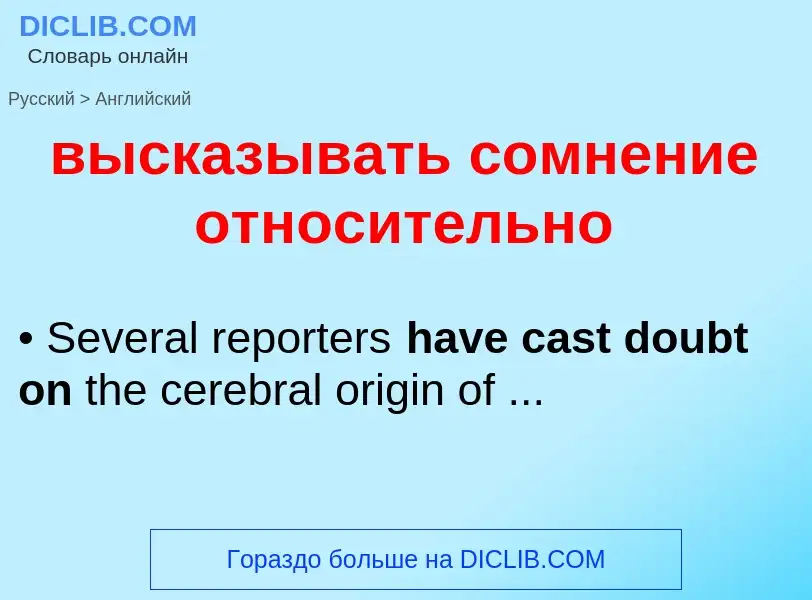 DICLIB.COM
Словарь онлайн

Русский > Английский

высказывать сомнение относительно

• Several reporters have cast doubt on the cerebral origin of ...

Гораздо больше на DICLIB.COM